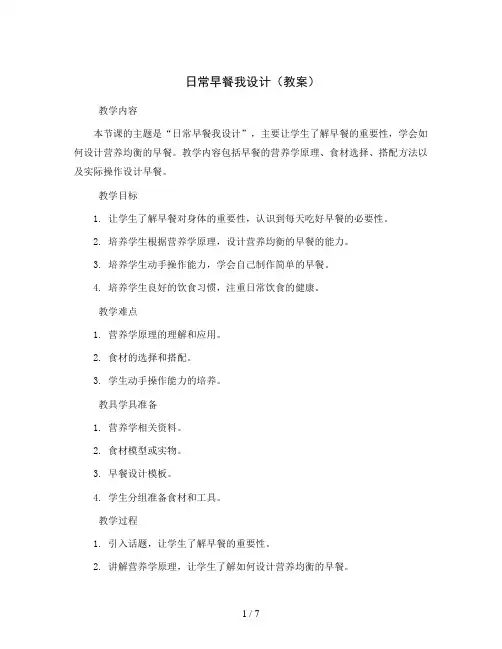 日常早餐我设计（教案）

教学内容

本节课的主题是“日常早餐我设计”，主要让学生了解早餐的重要性，学会如何设计营养均衡的早餐。教学内容包括早餐的营养学原理、食材选择、搭配方法以及实际操作设计早餐。

教学目标

1. 让学生了解早餐对身体的重要性，认识到每天吃好早餐的必要性。

2. 培养学生根据营养学原理，设计营养均衡的早餐的能力。

3. 培养学生动手操作能力，学会自己制作简单的早餐。

4. 培养学生良好的饮食习惯，注重日常饮食的健康。

教学难点

1. 营养学原理的理解和应用。

2. 食材的选择和搭配。

3. 学生动手操作能力的培养。

教具学具准备

1. 营养学相关资料。

2. 食材模型或实物。

3. 早餐设计模板。

4. 学生分组准备食材和工具。

教学过程

1. 引入话题，让学生了解早餐的重要性。

2. 讲解营养学原理，让学生了解如何设计营养均衡的早餐。

1 / 7